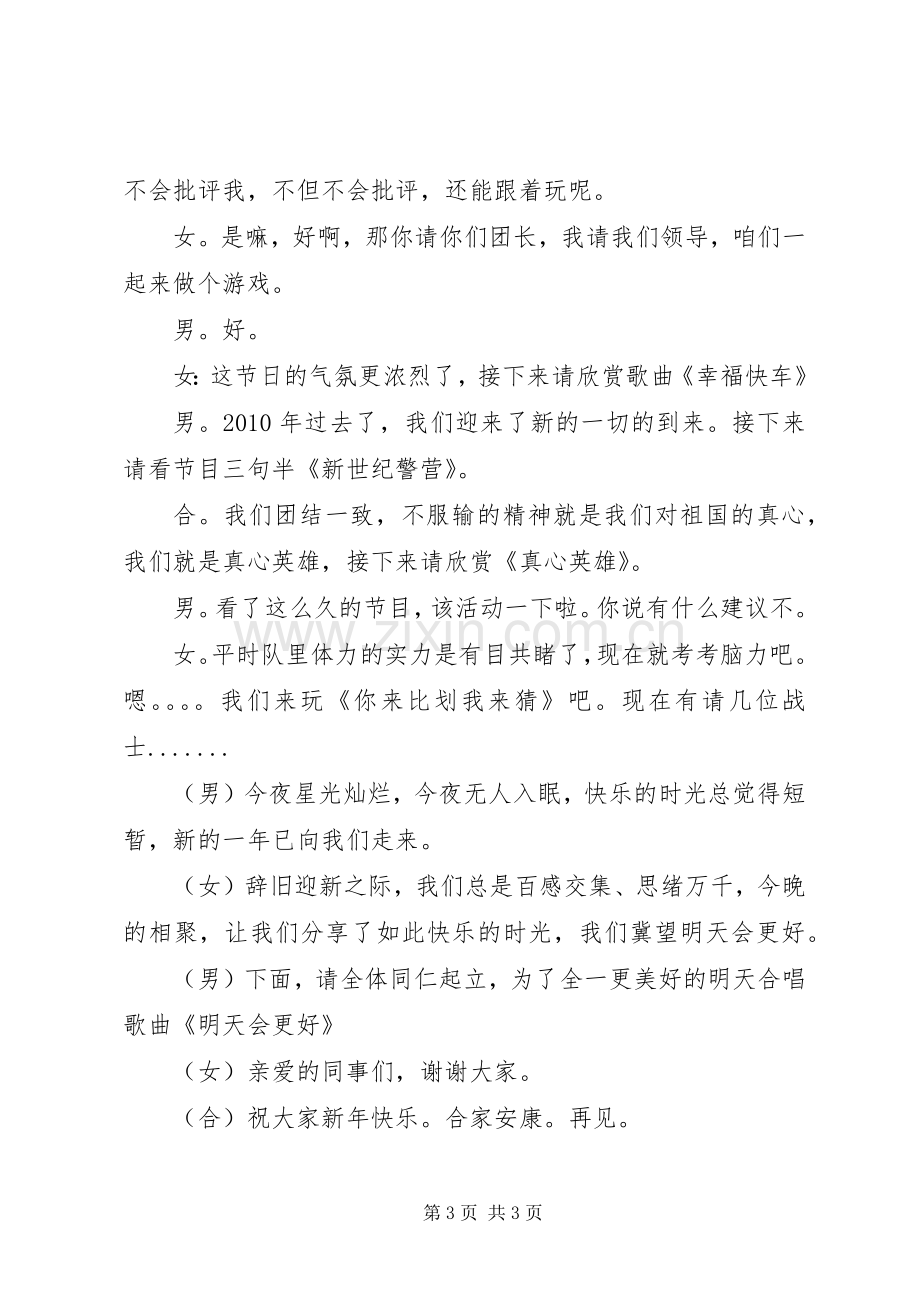 不会批评我，不但不会批评，还能跟着玩呢。

女。是嘛，好啊，那你请你们团长，我请我们领导，咱们一起来做个游戏。

男。好。

女:这节日的气氛更浓烈了，接下来请欣赏歌曲《幸福快车》

男。2010年过去了，我们迎来了新的一切的到来。接下来请看节目三句半《新世纪警营》。

合。我们团结一致，不服输的精神就是我们对祖国的真心，我们就是真心英雄，接下来请欣赏《真心英雄》。

男。看了这么久的节目，该活动一下啦。你说有什么建议不。

女。平时队里体力的实力是有目共睹了，现在就考考脑力吧。嗯。。。。我们来玩《你来比划我来猜》吧。现在有请几位战士.......

（男）今夜星光灿烂，今夜无人入眠，快乐的时光总觉得短暂，新的一年已向我们走来。

（女）辞旧迎新之际，我们总是百感交集、思绪万千，今晚的相聚，让我们分享了如此快乐的时光，我们冀望明天会更好。

（男）下面，请全体同仁起立，为了全一更美好的明天合唱歌曲《明天会更好》

（女）亲爱的同事们，谢谢大家。

（合）祝大家新年快乐。合家安康。再见。

第3页 共3页

www.zixin.com.cn